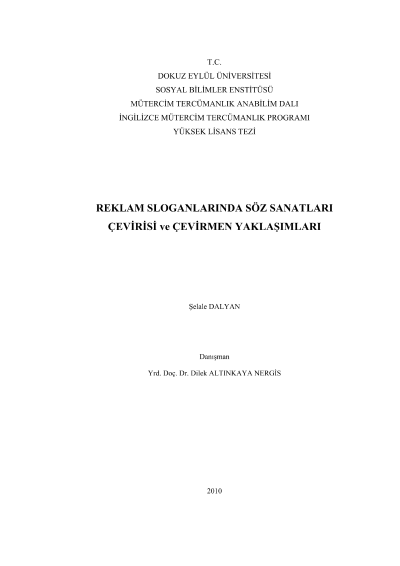 T.C.
DOKUZ EYLÜL ÜNİVERSİTESİ
SOSYAL BİLİMLER ENSTİTÜSÜ
MÜTERCİM TERCÜMANLIK ANABİLİM DALI
İNGİLİZCE MÜTERCİM TERCÜMANLIK PROGRAMI
YÜKSEK LİSANS TEZİ

REKLAM SLOGANLARINDA SÖZ SANATLARI
ÇEVİRİSİ ve ÇEVİRMEN YAKLAŞIMLARI

Şelale DALYAN

Danışman
Yrd. Doç. Dr. Dilek ALTINKAYA NERGİS

2010